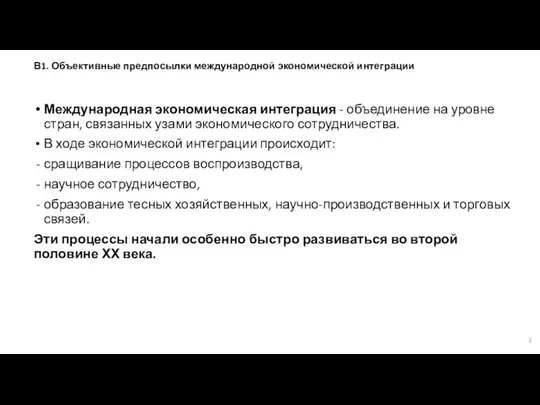 В1. Объективные предпосылки международной экономической интеграции

• Международная экономическая интеграция - объединение на уровне стран, связанных узами экономического сотрудничества.

• В ходе экономической интеграции происходит:

- сращивание процессов воспроизводства,

- научное сотрудничество,

- образование тесных хозяйственных, научно-производственных и торговых связей.

Эти процессы начали особенно быстро развиваться во второй половине XX века.

3